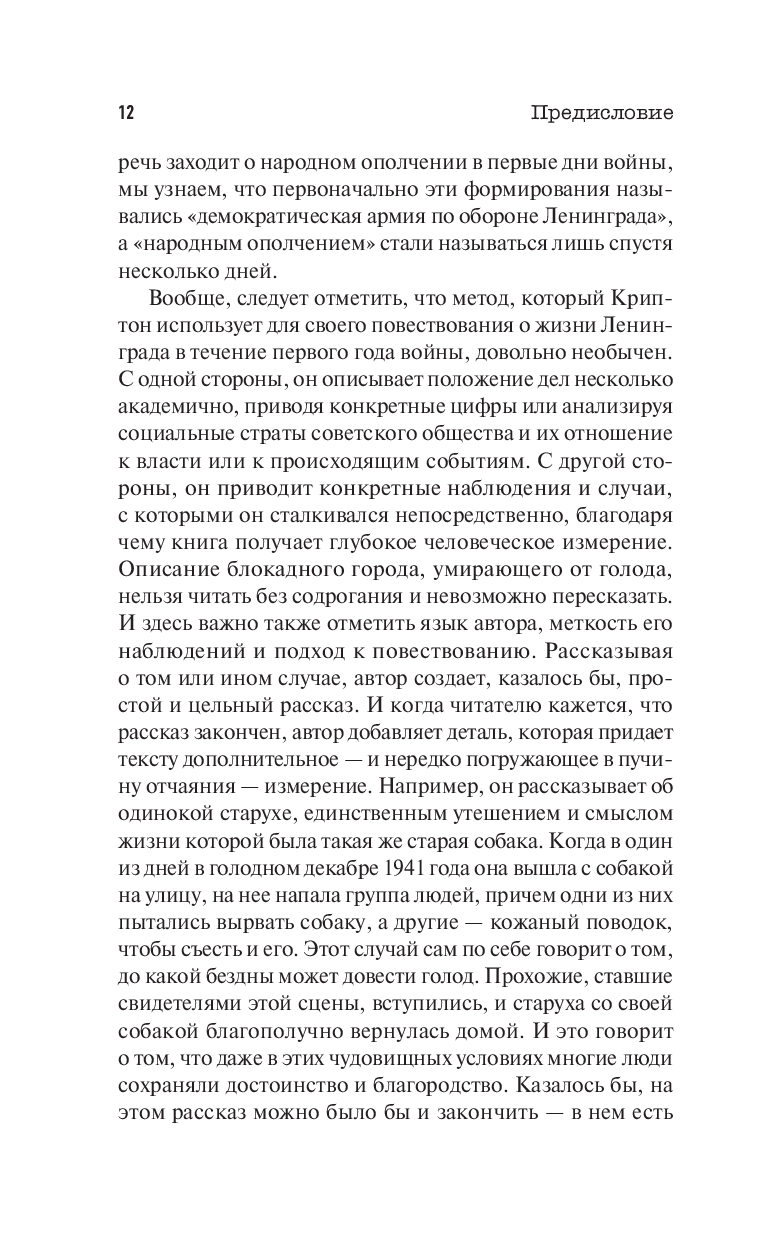 12 Предисловие

речь заходит о народном ополчении в первые дни войны, мы узнаем, что первоначально эти формирования назывались «демократическая армия по обороне Ленинграда», а «народным ополчением» стали называться лишь спустя несколько дней.

Вообще, следует отметить, что метод, который Криптон использует для своего повествования о жизни Ленинграда в течение первого года войны, довольно необычен. С одной стороны, он описывает положение дел несколько академично, приводя конкретные цифры или анализируя социальные страты советского общества и их отношение к власти или к происходящим событиям. С другой стороны, он приводит конкретные наблюдения и случаи, с которыми он сталкивался непосредственно, благодаря чему книга получает глубокое человеческое измерение. Описание блокадного города, умирающего от голода, нельзя читать без содрогания и невозможно пересказать. И здесь важно также отметить язык автора, меткость его наблюдений и подход к повествованию. Рассказывая о том или ином случае, автор создает, казалось бы, простой и цельный рассказ. И когда читателю кажется, что рассказ закончен, автор добавляет деталь, которая придает тексту дополнительное — и нередко погружающее в пучину отчаяния — измерение. Например, он рассказывает об одинокой старухе, единственным утешением и смыслом жизни которой была такая же старая собака. Когда в один из дней в голодном декабре 1941 года она вышла с собакой на улицу, на нее напала группа людей, причем одни из них пытались вырвать собаку, а другие — кожаный поводок, чтобы съесть и его. Этот случай сам по себе говорит о том, до какой бездны может довести голод. Прохожие, ставшие свидетелями этой сцены, вступились, и старуха со своей собакой благополучно вернулась домой. И это говорит о том, что даже в этих чудовищных условиях многие люди сохраняли достоинство и благородство. Казалось бы, на этом рассказ можно было бы и закончить — в нем есть